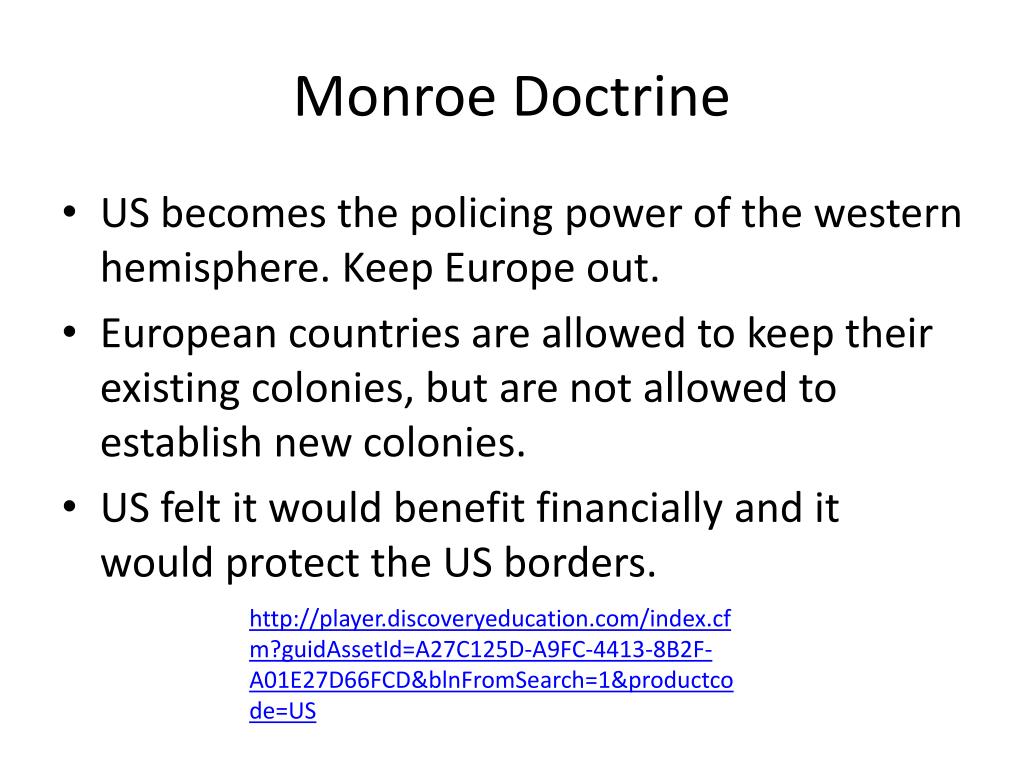 Monroe Doctrine

• US becomes the policing power of the western hemisphere. Keep Europe out.
• European countries are allowed to keep their existing colonies, but are not allowed to establish new colonies.
• US felt it would benefit financially and it would protect the US borders.

http://player.discoveryeducation.com/index.cfm?guidAssetId=A27C125D-A9FC-4413-8B2F-A01E27D66FCD&blnFromSearch=1&productcode=US